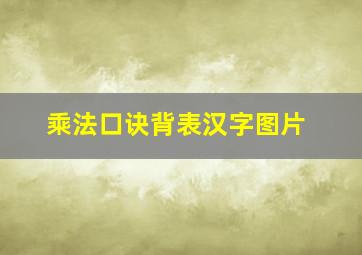 乘法口诀背表汉字图片